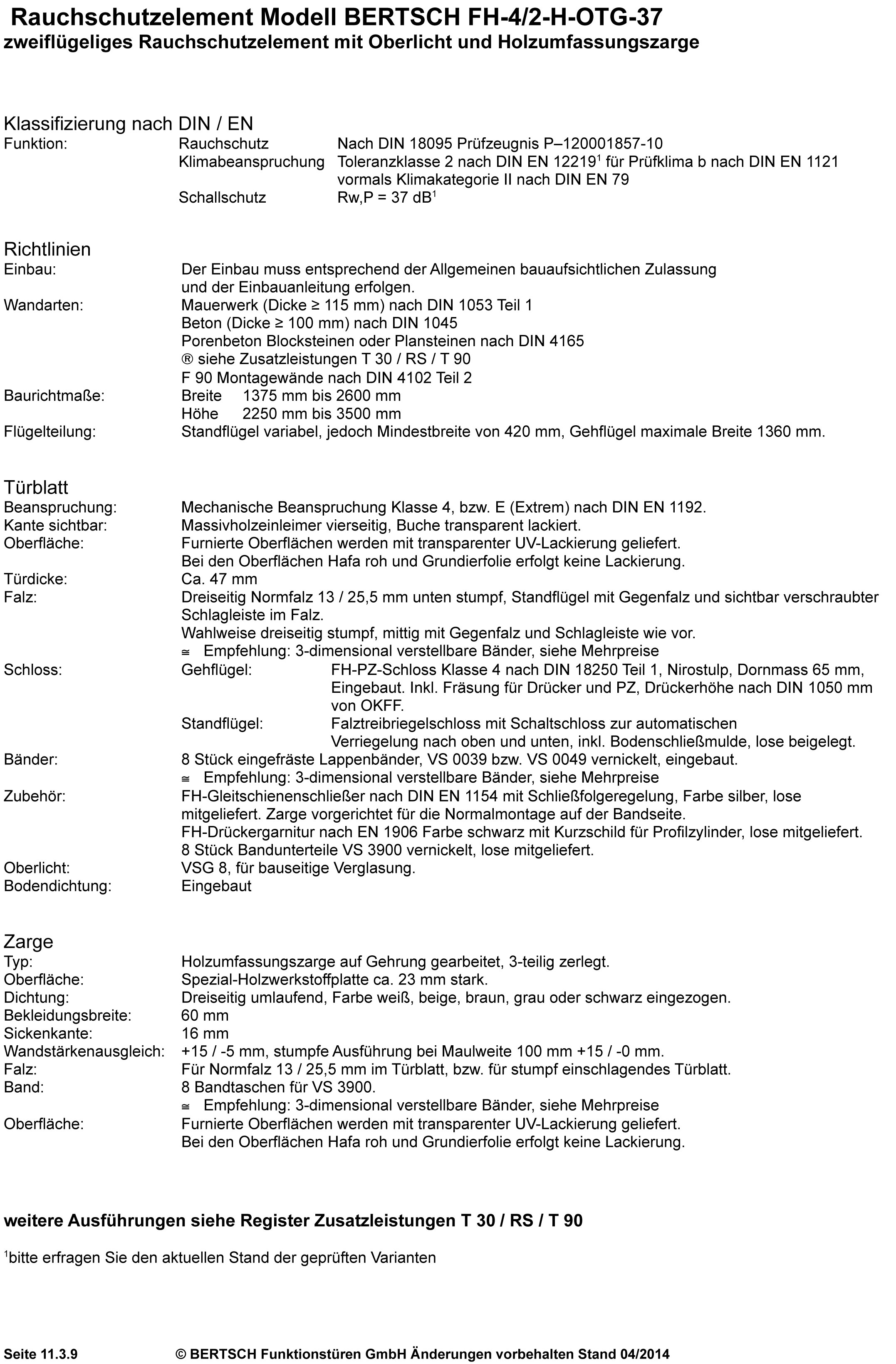 Rauchschutzelement Modell BERTSCH FH-4/2-H-OTG-37
zweiflügeliges Rauchschutzelement mit Oberlicht und Holzumfassungszarge

Klassifizierung nach DIN / EN
Funktion: Rauchschutz Nach DIN 18095 Prüfzeugnis P–120001857-10
Klimabeanspruchung Toleranzklasse 2 nach DIN EN 12219$^1$ für Prüfklima b nach DIN EN 1121 vormals Klimakategorie II nach DIN EN 79
Schallschutz Rw,P = 37 dB$^1$

Richtlinien
Einbau: Der Einbau muss entsprechend der Allgemeinen bauaufsichtlichen Zulassung und der Einbauanleitung erfolgen.
Wandarten: Mauerwerk (Dicke ≥ 115 mm) nach DIN 1053 Teil 1
Beton (Dicke ≥ 100 mm) nach DIN 1045
Porenbeton Blocksteinen oder Plansteinen nach DIN 4165
® siehe Zusatzleistungen T 30 / RS / T 90
F 90 Montagewände nach DIN 4102 Teil 2
Baurichtmaße: Breite 1375 mm bis 2600 mm
Höhe 2250 mm bis 3500 mm
Flügelteilung: Standflügel variabel, jedoch Mindestbreite von 420 mm, Gehflügel maximale Breite 1360 mm.

Türblatt
Beanspruchung: Mechanische Beanspruchung Klasse 4, bzw. E (Extrem) nach DIN EN 1192.
Kante sichtbar: Massivholzeinleimer vierseitig, Buche transparent lackiert.
Oberfläche: Furnierte Oberflächen werden mit transparenter UV-Lackierung geliefert.
Bei den Oberflächen Hafa roh und Grundierfolie erfolgt keine Lackierung.
Türdicke: Ca. 47 mm
Falz: Dreiseitig Normfalz 13 / 25,5 mm unten stumpf, Standflügel mit Gegenfalz und sichtbar verschraubter Schlagleiste im Falz.
Wahlweise dreiseitig stumpf, mittig mit Gegenfalz und Schlagleiste wie vor.
≅ Empfehlung: 3-dimensional verstellbare Bänder, siehe Mehrpreise
Schloss: Gehflügel: FH-PZ-Schloss Klasse 4 nach DIN 18250 Teil 1, Nirostulp, Dornmass 65 mm, Eingebaut. Inkl. Fräsung für Drücker und PZ, Drückerhöhe nach DIN 1050 mm von OKFF.
Standflügel: Falztreibriegelschloss mit Schaltschloss zur automatischen Verriegelung nach oben und unten, inkl. Bodenschließmulde, lose beigelegt.
Bänder: 8 Stück eingefräste Lappenbänder, VS 0039 bzw. VS 0049 vernickelt, eingebaut.
≅ Empfehlung: 3-dimensional verstellbare Bänder, siehe Mehrpreise
Zubehör: FH-Gleitschienenschließer nach DIN EN 1154 mit Schließfolgeregelung, Farbe silber, lose mitgeliefert. Zarge vorgerichtet für die Normalmontage auf der Bandseite.
FH-Drückergarnitur nach EN 1906 Farbe schwarz mit Kurzschild für Profilzylinder, lose mitgeliefert.
8 Stück Bandunterteile VS 3900 vernickelt, lose mitgeliefert.
Oberlicht: VSG 8, für bauseitige Verglasung.
Bodendichtung: Eingebaut

Zarge
Typ: Holzumfassungszarge auf Gehrung gearbeitet, 3-teilig zerlegt.
Oberfläche: Spezial-Holzwerkstoffplatte ca. 23 mm stark.
Dichtung: Dreiseitig umlaufend, Farbe weiß, beige, braun, grau oder schwarz eingezogen.
Bekleidungsbreite: 60 mm
Sickenkante: 16 mm
Wandstärkenausgleich: +15 / -5 mm, stumpfe Ausführung bei Maulweite 100 mm +15 / -0 mm.
Falz: Für Normfalz 13 / 25,5 mm im Türblatt, bzw. für stumpf einschlagendes Türblatt.
Band: 8 Bandtaschen für VS 3900.
≅ Empfehlung: 3-dimensional verstellbare Bänder, siehe Mehrpreise
Oberfläche: Furnierte Oberflächen werden mit transparenter UV-Lackierung geliefert.
Bei den Oberflächen Hafa roh und Grundierfolie erfolgt keine Lackierung.

weitere Ausführungen siehe Register Zusatzleistungen T 30 / RS / T 90

$^1$bitte erfragen Sie den aktuellen Stand der geprüften Varianten

Seite 11.3.9 © BERTSCH Funktionstüren GmbH Änderungen vorbehalten Stand 04/2014